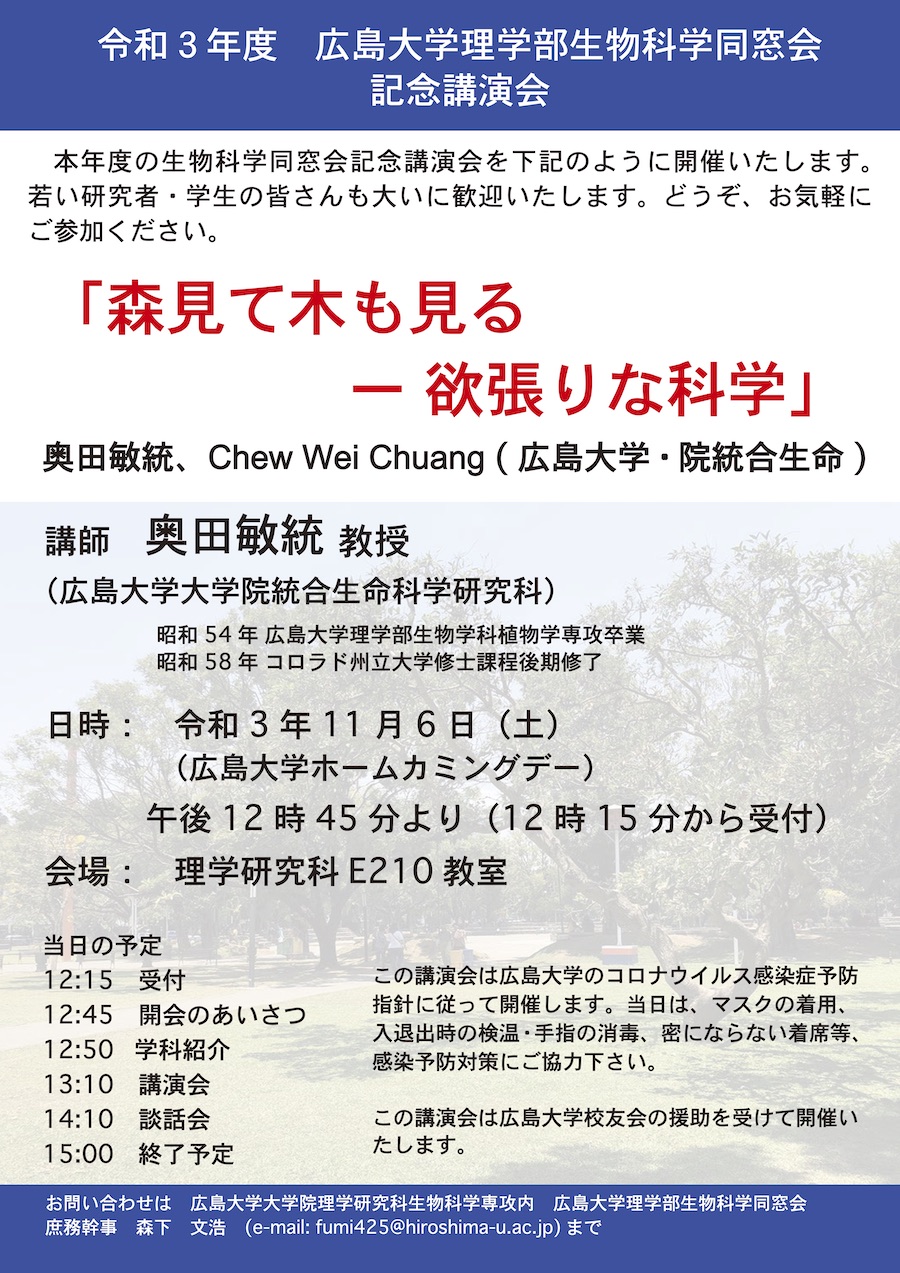 令和３年度　広島大学理学部生物科学同窓会
記念講演会

本年度の生物科学同窓会記念講演会を下記のように開催いたします。若い研究者・学生の皆さんも大いに歓迎いたします。どうぞ、お気軽にご参加ください。

「森見て木も見る
ー 欲張りな科学」

奥田敏統、Chew Wei Chuang ( 広島大学・院統合生命 )

講師　奥田敏統 教授
（広島大学大学院統合生命科学研究科）
昭和 54 年 広島大学理学部生物学科植物学専攻卒業
昭和 58 年 コロラド州立大学修士課程後期修了

日時：　令和３年 11 月６日（土）
（広島大学ホームカミングデー）
午後 12 時 45 分より（12 時 15 分から受付）

会場：　理学研究科 E210 教室

当日の予定
12:15　受付
12:45　開会のあいさつ
12:50　学科紹介
13:10　講演会
14:10　談話会
15:00　終了予定

この講演会は広島大学のコロナウイルス感染症予防指針に従って開催します。当日は、マスクの着用、入退出時の検温・手指の消毒、密にならない着席等、感染予防対策にご協力下さい。

この講演会は広島大学校友会の援助を受けて開催いたします。

お問い合わせは　広島大学大学院理学研究科生物科学専攻内　広島大学理学部生物科学同窓会
庶務幹事　森下　文浩　(e-mail: fumi425@hiroshima-u.ac.jp) まで